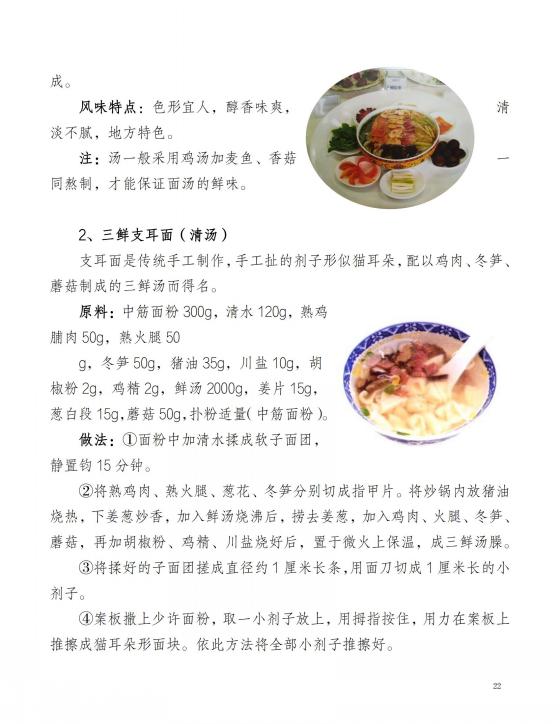 成。

风味特点：色形宜人，醇香味爽，清淡不腻，地方特色。

注：汤一般采用鸡汤加麦鱼、香菇一同熬制，才能保证面汤的鲜味。

2、三鲜支耳面（清汤）

支耳面是传统手工制作，手工扯的剂子形似猫耳朵，配以鸡肉、冬笋、蘑菇制成的三鲜汤而得名。

原料：中筋面粉 300g，清水 120g，熟鸡脯肉 50g，熟火腿 50g，冬笋 50g，猪油 35g，川盐 10g，胡椒粉 2g，鸡精 2g，鲜汤 2000g，姜片 15g，葱白段 15g，蘑菇 50g，扑粉适量(中筋面粉)。

做法：①面粉中加清水揉成软子面团，静置钧 15 分钟。

②将熟鸡肉、熟火腿、葱花、冬笋分别切成指甲片。将炒锅内放猪油烧热，下姜葱炒香，加入鲜汤烧沸后，捞去姜葱，加入鸡肉、火腿、冬笋、蘑菇，再加胡椒粉、鸡精、川盐烧好后，置于微火上保温，成三鲜汤臊。

③将揉好的子面团搓成直径约 1 厘米长条，用面刀切成 1 厘米长的小剂子。

④案板撒上少许面粉，取一小剂子放上，用拇指按住，用力在案板上推擦成猫耳朵形面块。依此方法将全部小剂子推擦好。

22